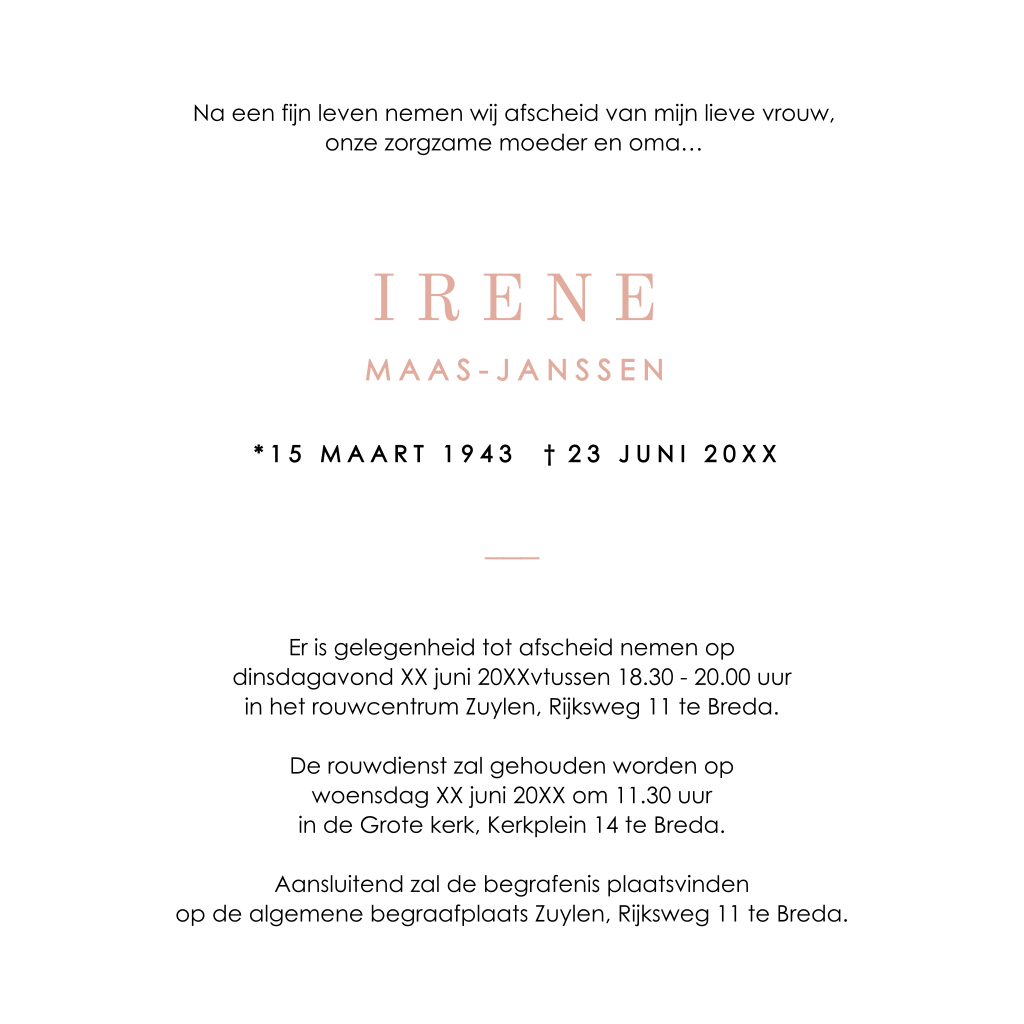 Na een fijn leven nemen wij afscheid van mijn lieve vrouw, onze zorgzame moeder en oma...

IRENE

MAAS-JANSSEN

*15 MAART 1943 † 23 JUNI 20XX

Er is gelegenheid tot afscheid nemen op dinsdagavond XX juni 20XXvtussen 18.30 - 20.00 uur in het rouwcentrum Zuylen, Rijksweg 11 te Breda.

De rouwdienst zal gehouden worden op woensdag XX juni 20XX om 11.30 uur in de Grote kerk, Kerkplein 14 te Breda.

Aansluitend zal de begrafenis plaatsvinden op de algemene begraafplaats Zuylen, Rijksweg 11 te Breda.